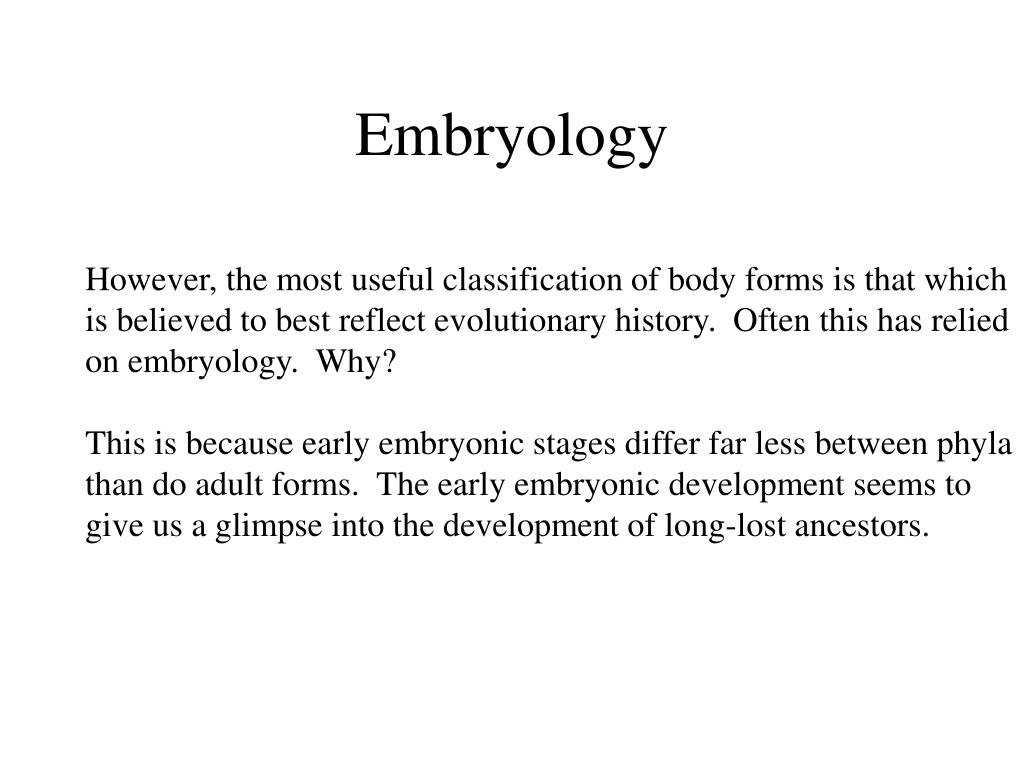 Embryology

However, the most useful classification of body forms is that which is believed to best reflect evolutionary history. Often this has relied on embryology. Why?

This is because early embryonic stages differ far less between phyla than do adult forms. The early embryonic development seems to give us a glimpse into the development of long-lost ancestors.